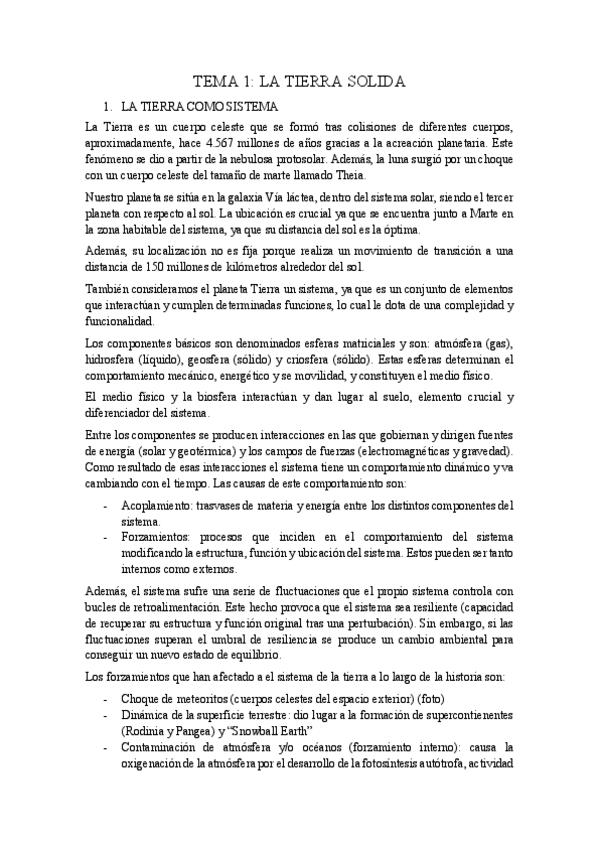 TEMA 1: LA TIERRA SOLIDA

1. LA TIERRA COMO SISTEMA

La Tierra es un cuerpo celeste que se formó tras colisiones de diferentes cuerpos, aproximadamente, hace 4.567 millones de años gracias a la acreación planetaria. Este fenómeno se dio a partir de la nebulosa protosolar. Además, la luna surgió por un choque con un cuerpo celeste del tamaño de marte llamado Theia.

Nuestro planeta se sitúa en la galaxia Vía láctea, dentro del sistema solar, siendo el tercer planeta con respecto al sol. La ubicación es crucial ya que se encuentra junto a Marte en la zona habitable del sistema, ya que su distancia del sol es la óptima.

Además, su localización no es fija porque realiza un movimiento de transición a una distancia de 150 millones de kilómetros alrededor del sol.

También consideramos el planeta Tierra un sistema, ya que es un conjunto de elementos que interactúan y cumplen determinadas funciones, lo cual le dota de una complejidad y funcionalidad.

Los componentes básicos son denominados esferas matriciales y son: atmósfera (gas), hidrosfera (líquido), geosfera (sólido) y criosfera (sólido). Estas esferas determinan el comportamiento mecánico, energético y se movilidad, y constituyen el medio físico.

El medio físico y la biosfera interactúan y dan lugar al suelo, elemento crucial y diferenciador del sistema.

Entre los componentes se producen interacciones en las que gobiernan y dirigen fuentes de energía (solar y geotérmica) y los campos de fuerzas (electromagnéticas y gravedad). Como resultado de esas interacciones el sistema tiene un comportamiento dinámico y va cambiando con el tiempo. Las causas de este comportamiento son:

- Acoplamiento: trasvases de materia y energía entre los distintos componentes del sistema.
- Forzamientos: procesos que inciden en el comportamiento del sistema modificando la estructura, función y ubicación del sistema. Estos pueden ser tanto internos como externos.

Además, el sistema sufre una serie de fluctuaciones que el propio sistema controla con bucles de retroalimentación. Este hecho provoca que el sistema sea resiliente (capacidad de recuperar su estructura y función original tras una perturbación). Sin embargo, si las fluctuaciones superan el umbral de resiliencia se produce un cambio ambiental para conseguir un nuevo estado de equilibrio.

Los forzamientos que han afectado a el sistema de la tierra a lo largo de la historia son:

- Choque de meteoritos (cuerpos celestes del espacio exterior) (foto)
- Dinámica de la superficie terrestre: dio lugar a la formación de supercontienentes (Rodinia y Pangea) y "Snowball Earth"
- Contaminación de atmósfera y/o océanos (forzamiento interno): causa la oxigenación de la atmósfera por el desarrollo de la fotosíntesis autótrofa, actividad